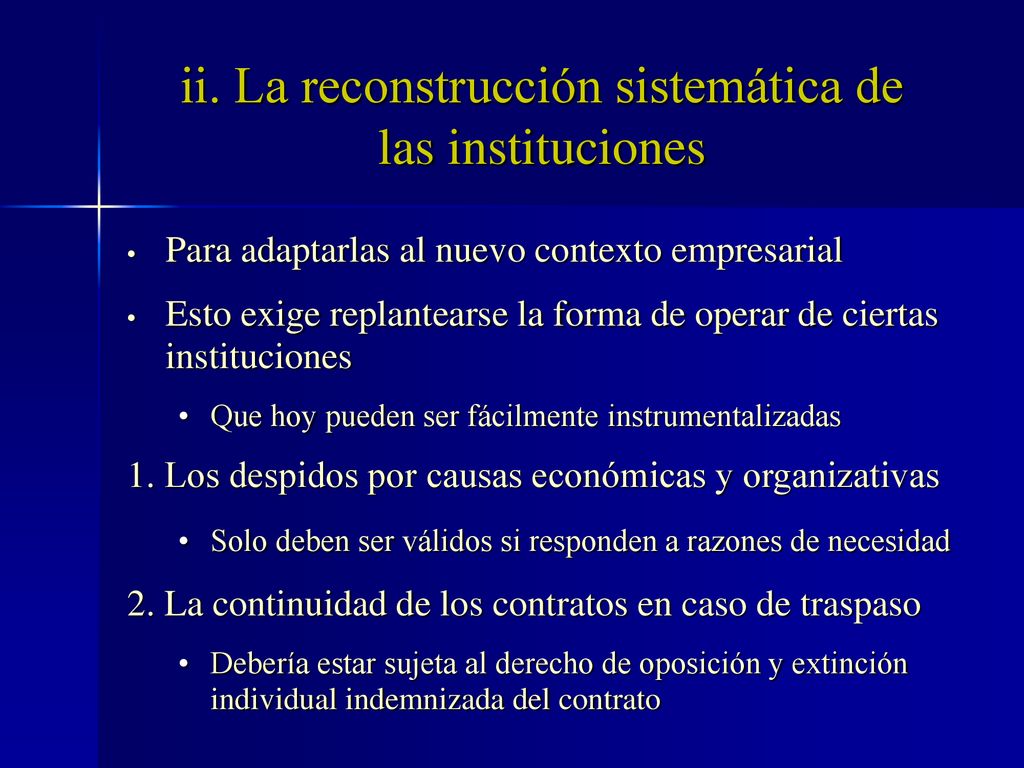 ii. La reconstrucción sistemática de las instituciones

• Para adaptarlas al nuevo contexto empresarial
• Esto exige replantearse la forma de operar de ciertas instituciones
  • Que hoy pueden ser fácilmente instrumentalizadas

1. Los despidos por causas económicas y organizativas
  • Solo deben ser válidos si responden a razones de necesidad

2. La continuidad de los contratos en caso de traspaso
  • Debería estar sujeta al derecho de oposición y extinción individual indemnizada del contrato